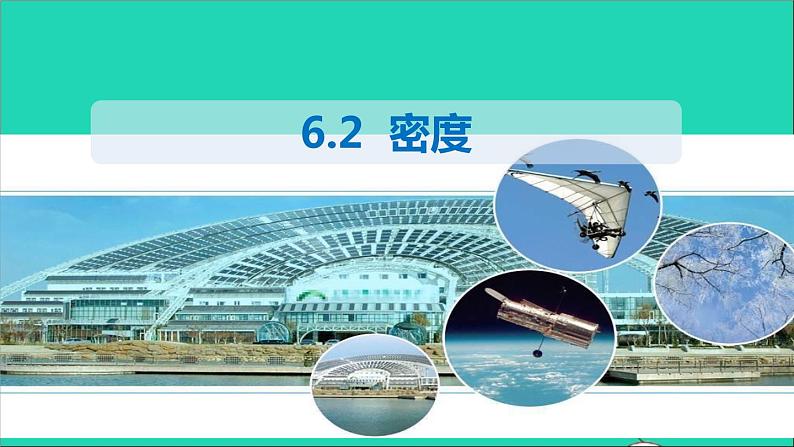 6.2 密度